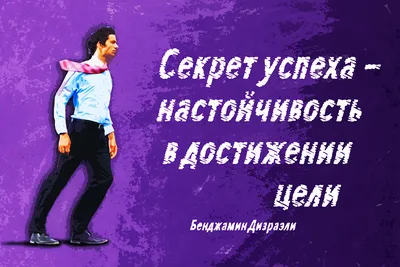 Секрет успеха – настойчивость в достижении цели

Бенджамин Дизраэли